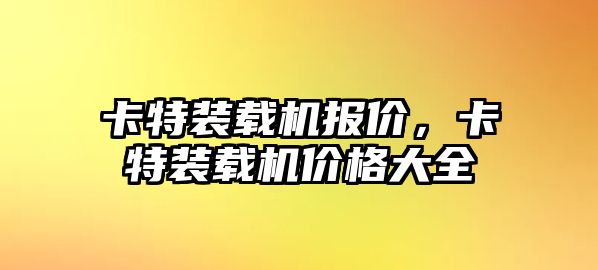 卡特装载机报价，卡特装载机价格大全